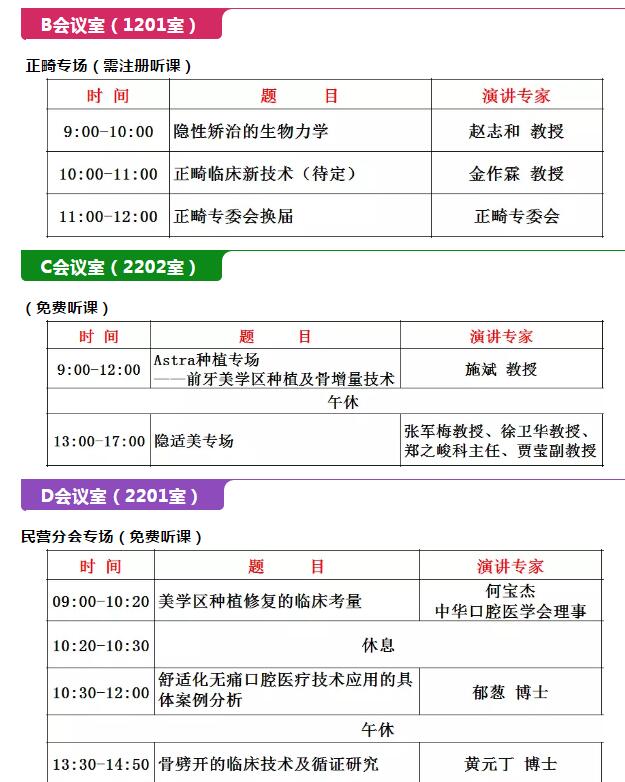 B会议室（1201室）

正畸专场（需注册听课）

| 时 间 | 题 目 | 演讲专家 |
|---|---|---|
| 9:00-10:00 | 隐性矫治的生物力学 | 赵志和 教授 |
| 10:00-11:00 | 正畸临床新技术（待定） | 金作霖 教授 |
| 11:00-12:00 | 正畸专委会换届 | 正畸专委会 |

C会议室（2202室）

（免费听课）

| 时 间 | 题 目 | 演讲专家 |
|---|---|---|
| 9:00-12:00 | Astra种植专场 ——前牙美学区种植及骨增量技术 | 施斌 教授 |
| 午休 | | |
| 13:00-17:00 | 隐适美专场 | 张军梅教授、徐卫华教授、郑之峻科主任、贾莹副教授 |

D会议室（2201室）

民营分会专场（免费听课）

| 时 间 | 题 目 | 演讲专家 |
|---|---|---|
| 09:00-10:20 | 美学区种植修复的临床考量 | 何宝杰 中华口腔医学会理事 |
| 10:20-10:30 | 休息 | |
| 10:30-12:00 | 舒适化无痛口腔医疗技术应用的具体案例分析 | 郁葱 博士 |
| 午休 | | |
| 13:30-14:50 | 骨劈开的临床技术及循证研究 | 黄元丁 博士 |